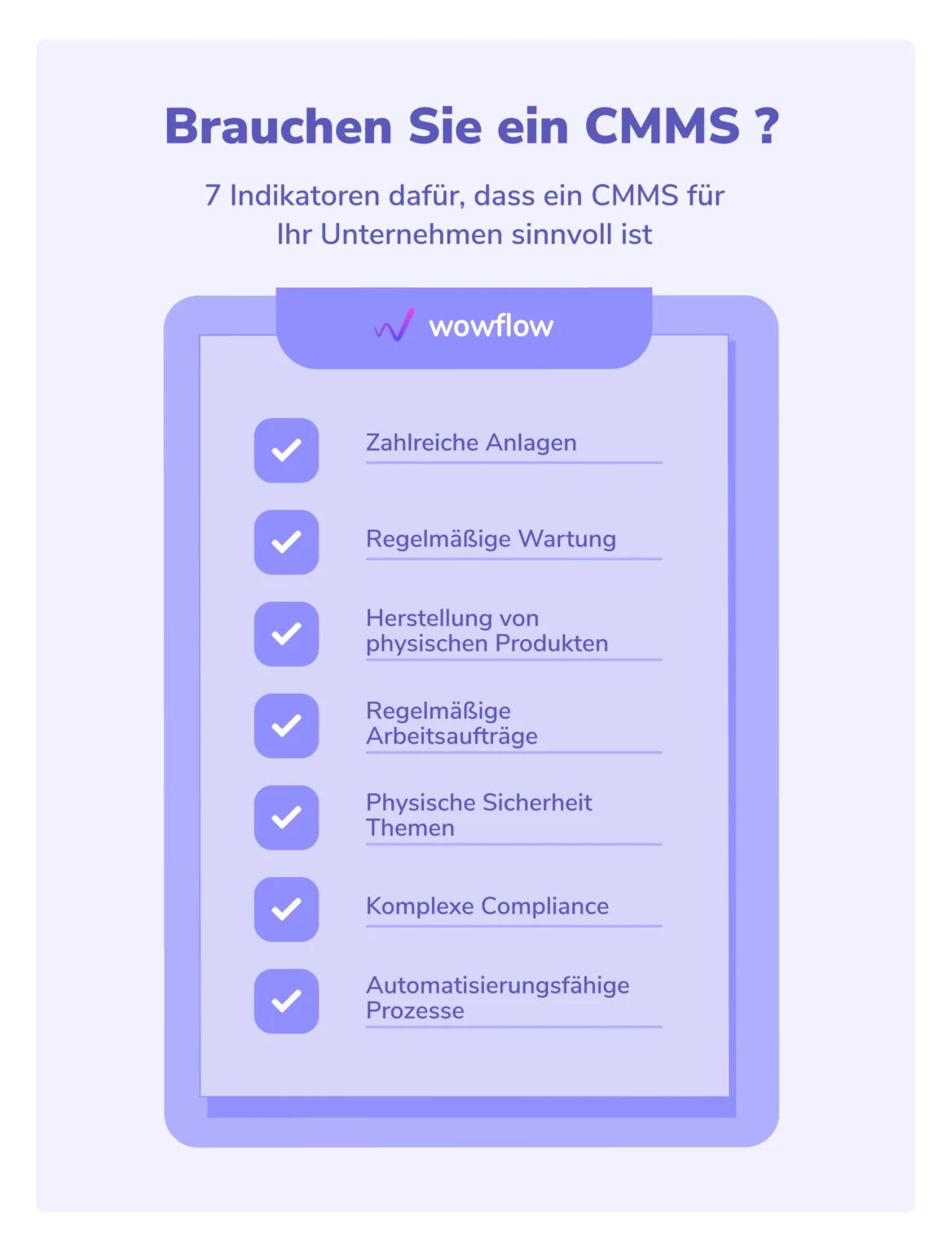 Brauchen Sie ein CMMS ?

7 Indikatoren dafür, dass ein CMMS für Ihr Unternehmen sinnvoll ist

wowflow

Zahlreiche Anlagen

Regelmäßige Wartung

Herstellung von physischen Produkten

Regelmäßige Arbeitsaufträge

Physische Sicherheit Themen

Komplexe Compliance

Automatisierungsfähige Prozesse